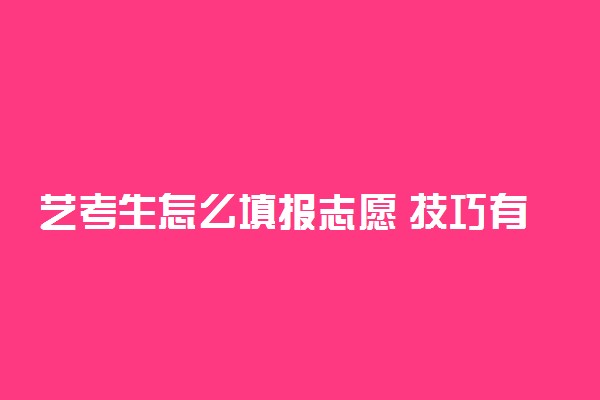 艺考生怎么填报志愿 技巧有